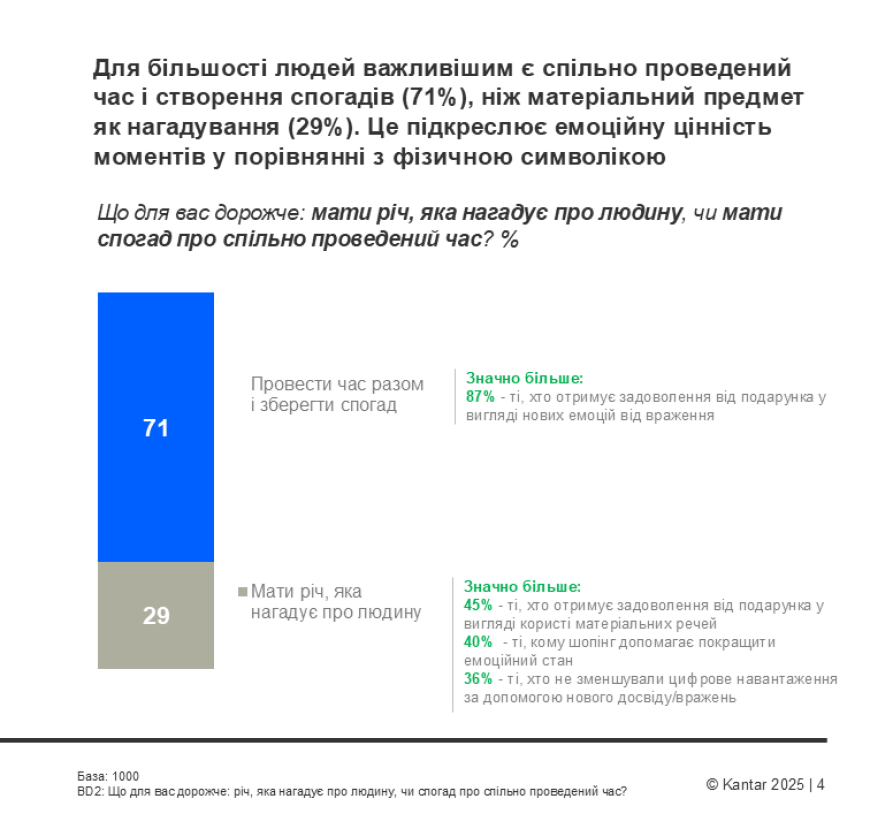 Для більшості людей важливішим є спільно проведений час і створення спогадів (71%), ніж матеріальний предмет як нагадування (29%). Це підкреслює емоційну цінність моментів у порівнянні з фізичною символікою

Що для вас дорожче: мати річ, яка нагадує про людину, чи мати спогад про спільно проведений час? %

71

Провести час разом і зберегти спогад

Значно більше:
87% - ті, хто отримує задоволення від подарунка у вигляді нових емоцій від враження

29

Мати річ, яка нагадує про людину

Значно більше:
45% - ті, хто отримує задоволення від подарунка у вигляді користі матеріальних речей
40% - ті, кому шопінг допомагає покращити емоційний стан
36% - ті, хто не зменшували цифрове навантаження за допомогою нового досвіду/вражень

База: 1000
BD2: Що для вас дорожче: річ, яка нагадує про людину, чи спогад про спільно проведений час?

© Kantar 2025 | 4